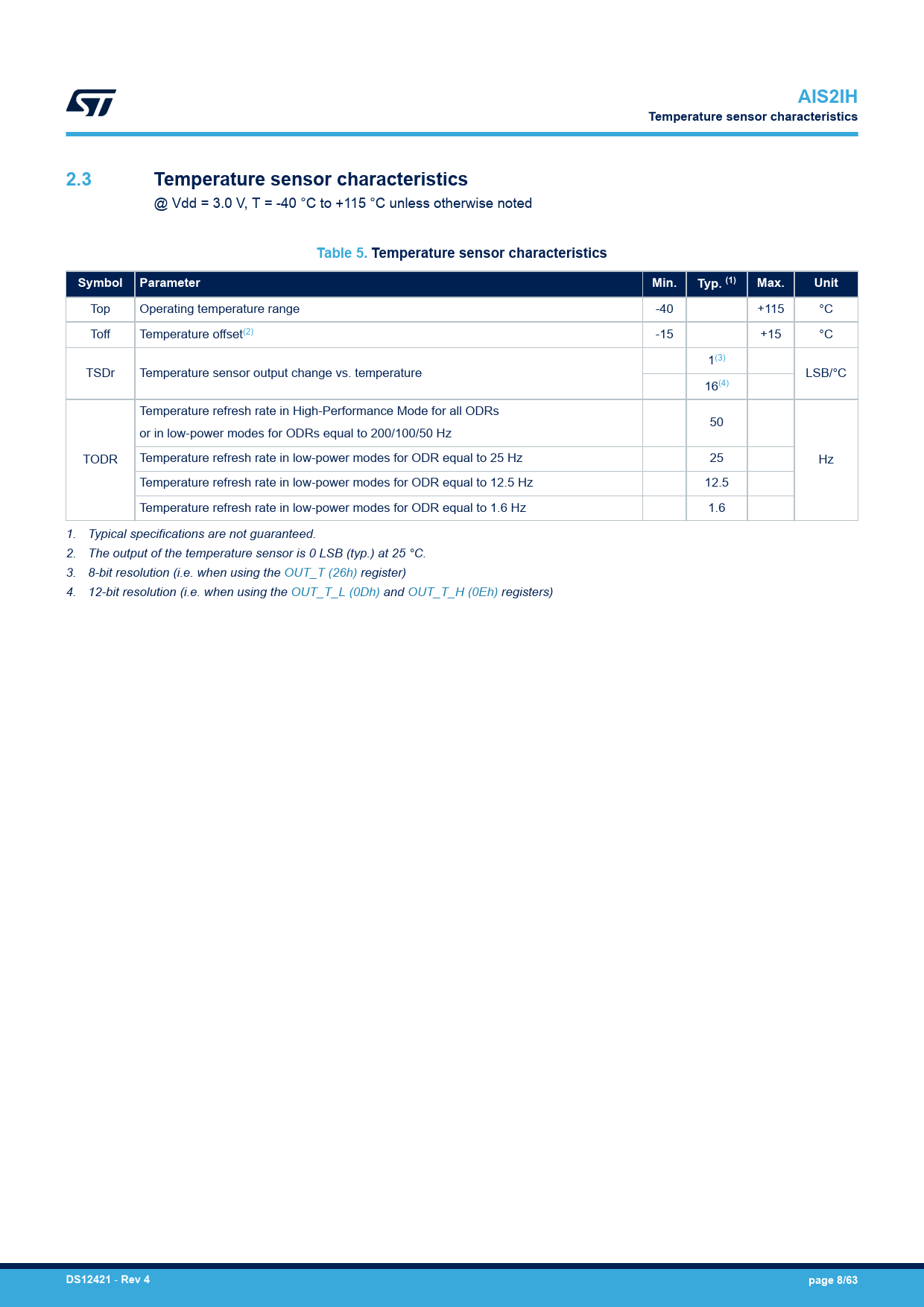 AIS2IH
Temperature sensor characteristics

2.3 Temperature sensor characteristics

@ Vdd = 3.0 V, T = -40 °C to +115 °C unless otherwise noted

Table 5. Temperature sensor characteristics

| Symbol | Parameter | Min. | Typ. $^{(1)}$ | Max. | Unit |
|---|---|---|---|---|---|
| Top | Operating temperature range | -40 | | +115 | °C |
| Toff | Temperature offset$^{(2)}$ | -15 | | +15 | °C |
| TSDr | Temperature sensor output change vs. temperature | | $1^{(3)}$ | | LSB/°C |
| | | | $16^{(4)}$ | | |
| TODR | Temperature refresh rate in High-Performance Mode for all ODRs or in low-power modes for ODRs equal to 200/100/50 Hz | | 50 | | Hz |
| | Temperature refresh rate in low-power modes for ODR equal to 25 Hz | | 25 | | |
| | Temperature refresh rate in low-power modes for ODR equal to 12.5 Hz | | 12.5 | | |
| | Temperature refresh rate in low-power modes for ODR equal to 1.6 Hz | | 1.6 | | |

1. Typical specifications are not guaranteed.
2. The output of the temperature sensor is 0 LSB (typ.) at 25 °C.
3. 8-bit resolution (i.e. when using the OUT_T (26h) register)
4. 12-bit resolution (i.e. when using the OUT_T_L (0Dh) and OUT_T_H (0Eh) registers)

DS12421 - Rev 4
page 8/63